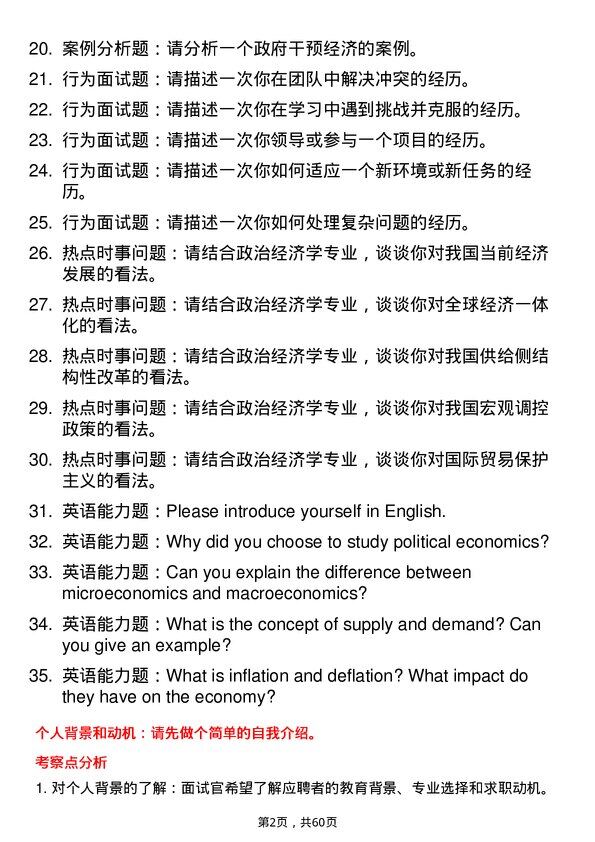 20. 案例分析题：请分析一个政府干预经济的案例。
21. 行为面试题：请描述一次你在团队中解决冲突的经历。
22. 行为面试题：请描述一次你在学习中遇到挑战并克服的经历。
23. 行为面试题：请描述一次你领导或参与一个项目的经历。
24. 行为面试题：请描述一次你如何适应一个新环境或新任务的经历。
25. 行为面试题：请描述一次你如何处理复杂问题的经历。
26. 热点时事问题：请结合政治经济学专业，谈谈你对我国当前经济发展的看法。
27. 热点时事问题：请结合政治经济学专业，谈谈你对全球经济一体化的看法。
28. 热点时事问题：请结合政治经济学专业，谈谈你对我国供给侧结构性改革的看法。
29. 热点时事问题：请结合政治经济学专业，谈谈你对我国宏观调控政策的看法。
30. 热点时事问题：请结合政治经济学专业，谈谈你对国际贸易保护主义的看法。
31. 英语能力题：Please introduce yourself in English.
32. 英语能力题：Why did you choose to study political economics?
33. 英语能力题：Can you explain the difference between microeconomics and macroeconomics?
34. 英语能力题：What is the concept of supply and demand? Can you give an example?
35. 英语能力题：What is inflation and deflation? What impact do they have on the economy?

个人背景和动机：请先做个简单的自我介绍。

考察点分析

1. 对个人背景的了解：面试官希望了解应聘者的教育背景、专业选择和求职动机。

第2页，共60页